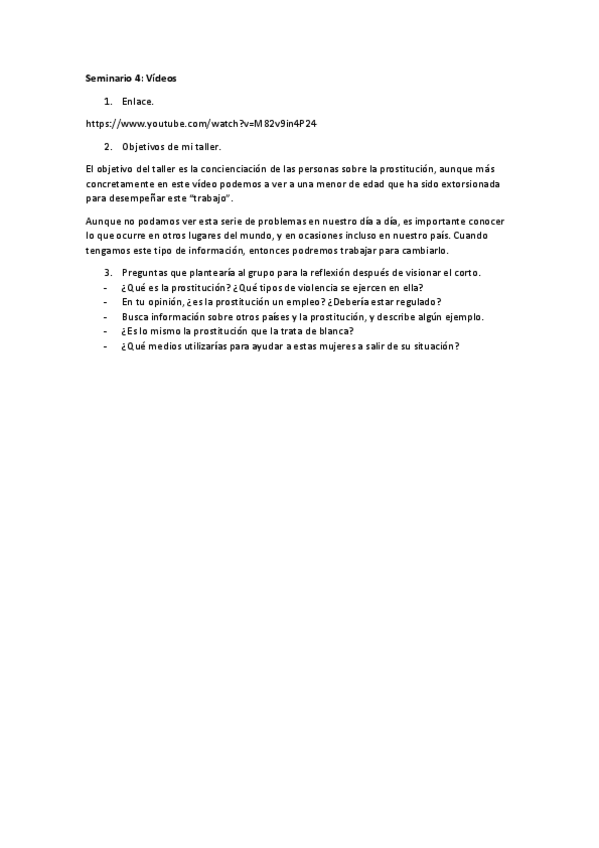 Seminario 4: Vídeos

1. Enlace.

https://www.youtube.com/watch?v=M82v9in4P24

2. Objetivos de mi taller.

El objetivo del taller es la concienciación de las personas sobre la prostitución, aunque más concretamente en este vídeo podemos a ver a una menor de edad que ha sido extorsionada para desempeñar este "trabajo".

Aunque no podamos ver esta serie de problemas en nuestro día a día, es importante conocer lo que ocurre en otros lugares del mundo, y en ocasiones incluso en nuestro país. Cuando tengamos este tipo de información, entonces podremos trabajar para cambiarlo.

3. Preguntas que plantearía al grupo para la reflexión después de visionar el corto.
- ¿Qué es la prostitución? ¿Qué tipos de violencia se ejercen en ella?
- En tu opinión, ¿es la prostitución un empleo? ¿Debería estar regulado?
- Busca información sobre otros países y la prostitución, y describe algún ejemplo.
- ¿Es lo mismo la prostitución que la trata de blanca?
- ¿Qué medios utilizarías para ayudar a estas mujeres a salir de su situación?